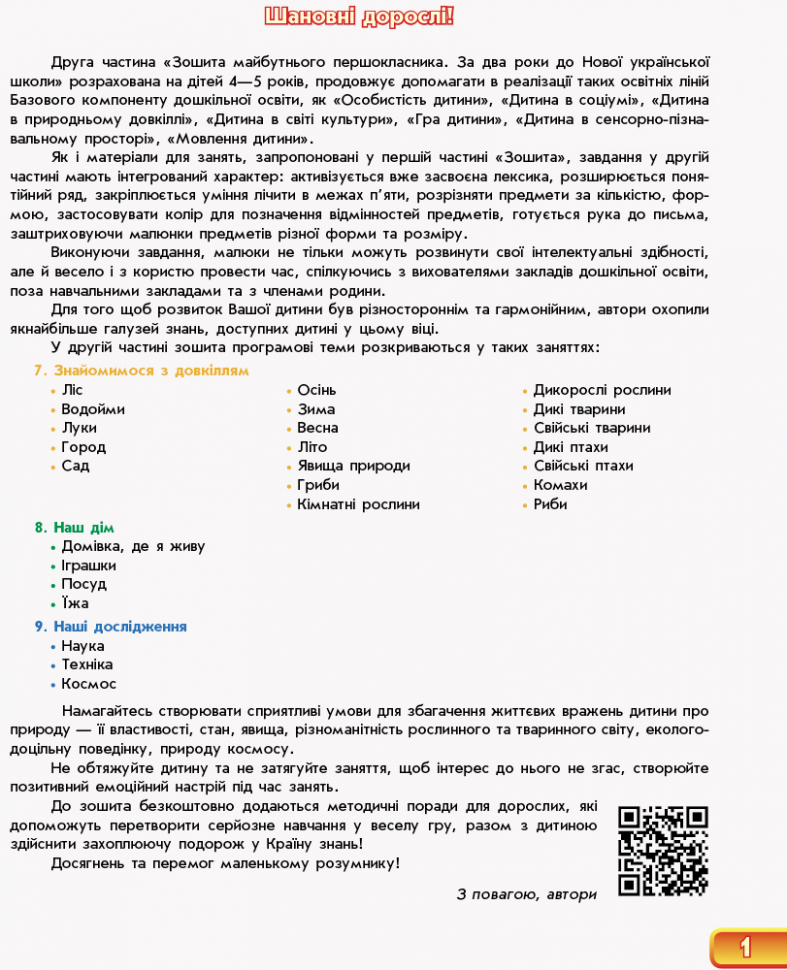 Шановні дорослі!

Друга частина «Зошита майбутнього першокласника. За два роки до Нової української школи» розрахована на дітей 4—5 років, продовжує допомагати в реалізації таких освітніх ліній Базового компоненту дошкільної освіти, як «Особистість дитини», «Дитина в соціумі», «Дитина в природньому довкіллі», «Дитина в світі культури», «Гра дитини», «Дитина в сенсорно-пізнавальному просторі», «Мовлення дитини».

Як і матеріали для занять, запропоновані у першій частині «Зошита», завдання у другій частині мають інтегрований характер: активізується вже засвоєна лексика, розширюється понятійний ряд, закріплюється уміння лічити в межах п'яти, розрізняти предмети за кількістю, формою, застосовувати колір для позначення відмінностей предметів, готується рука до письма, заштриховуючи малюнки предметів різної форми та розміру.

Виконуючи завдання, малюки не тільки можуть розвинути свої інтелектуальні здібності, але й весело і з користю провести час, спілкуючись з вихователями закладів дошкільної освіти, поза навчальними закладами та з членами родини.

Для того щоб розвиток Вашої дитини був різностороннім та гармонійним, автори охопили якнайбільше галузей знань, доступних дитині у цьому віці.

У другій частині зошита програмові теми розкриваються у таких заняттях:

7. Знайомимося з довкіллям
• Ліс
• Водойми
• Луки
• Город
• Сад
• Осінь
• Зима
• Весна
• Літо
• Явища природи
• Гриби
• Кімнатні рослини
• Дикорослі рослини
• Дикі тварини
• Свійські тварини
• Дикі птахи
• Свійські птахи
• Комахи
• Риби

8. Наш дім
• Домівка, де я живу
• Іграшки
• Посуд
• Їжа

9. Наші дослідження
• Наука
• Техніка
• Космос

Намагайтесь створювати сприятливі умови для збагачення життєвих вражень дитини про природу — її властивості, стан, явища, різноманітність рослинного та тваринного світу, екологодоцільну поведінку, природу космосу.

Не обтяжуйте дитину та не затягуйте заняття, щоб інтерес до нього не згас, створюйте позитивний емоційний настрій під час занять.

До зошита безкоштовно додаються методичні поради для дорослих, які допоможуть перетворити серйозне навчання у веселу гру, разом з дитиною здійснити захоплюючу подорож у Країну знань!

Досягнень та перемог маленькому розумнику!

З повагою, автори

1